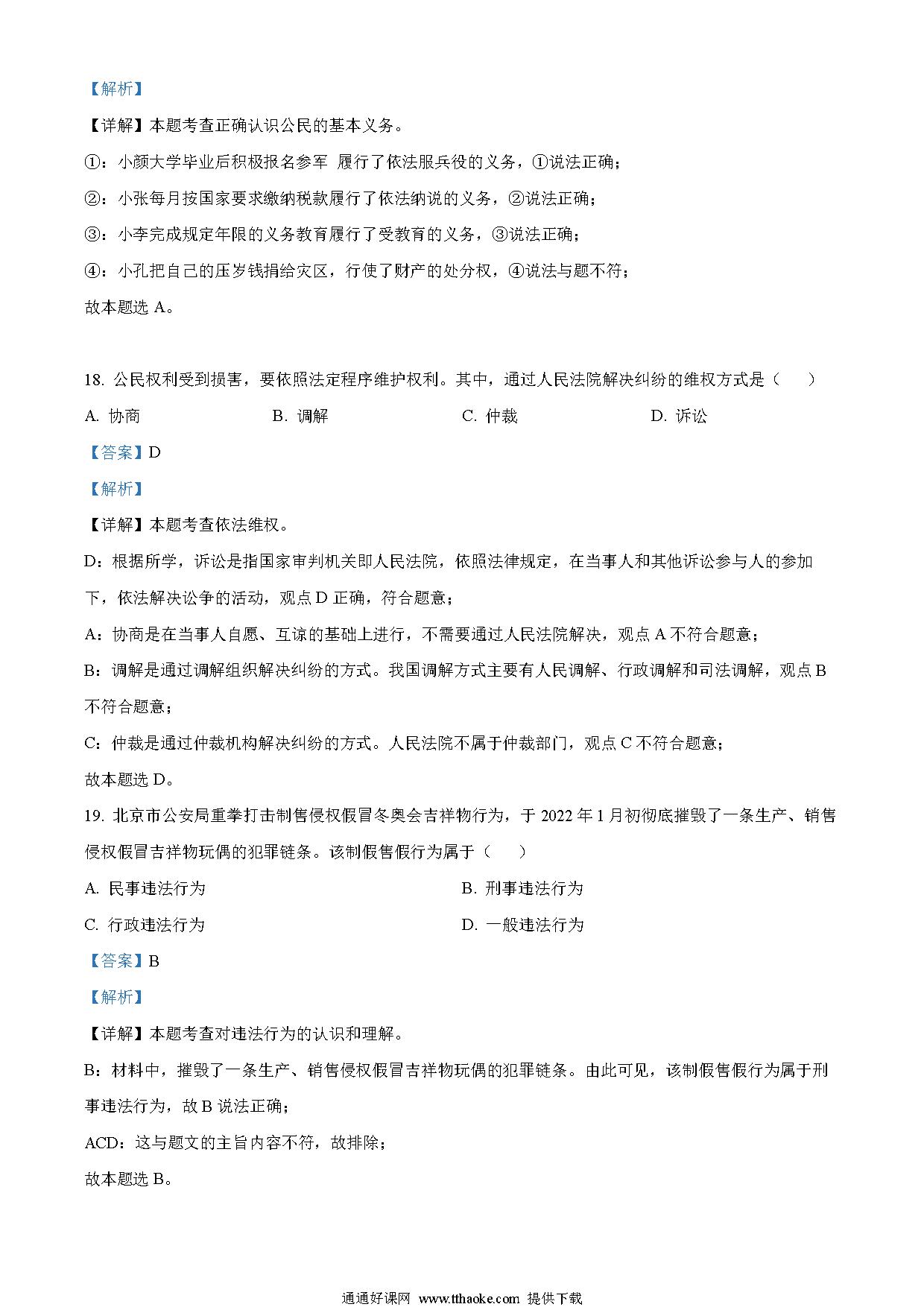 【解析】

【详解】本题考查正确认识公民的基本义务。

①：小颜大学毕业后积极报名参军 履行了依法服兵役的义务，①说法正确；

②：小张每月按国家要求缴纳税款履行了依法纳说的义务，②说法正确；

③：小李完成规定年限的义务教育履行了受教育的义务，③说法正确；

④：小孔把自己的压岁钱捐给灾区，行使了财产的处分权，④说法与题不符；

故本题选 A。

18. 公民权利受到损害，要依照法定程序维护权利。其中，通过人民法院解决纠纷的维权方式是（　　）

A. 协商　　B. 调解　　C. 仲裁　　D. 诉讼

【答案】D

【解析】

【详解】本题考查依法维权。

D：根据所学，诉讼是指国家审判机关即人民法院，依照法律规定，在当事人和其他诉讼参与人的参加下，依法解决讼争的活动，观点 D 正确，符合题意；

A：协商是在当事人自愿、互谅的基础上进行，不需要通过人民法院解决，观点 A 不符合题意；

B：调解是通过调解组织解决纠纷的方式。我国调解方式主要有人民调解、行政调解和司法调解，观点 B 不符合题意；

C：仲裁是通过仲裁机构解决纠纷的方式。人民法院不属于仲裁部门，观点 C 不符合题意；

故本题选 D。

19. 北京市公安局重拳打击制售侵权假冒冬奥会吉祥物行为，于 2022 年 1 月初彻底摧毁了一条生产、销售侵权假冒吉祥物玩偶的犯罪链条。该制假售假行为属于（　　）

A. 民事违法行为　　B. 刑事违法行为

C. 行政违法行为　　D. 一般违法行为

【答案】B

【解析】

【详解】本题考查对违法行为的认识和理解。

B：材料中，摧毁了一条生产、销售侵权假冒吉祥物玩偶的犯罪链条。由此可见，该制假售假行为属于刑事违法行为，故 B 说法正确；

ACD：这与题文的主旨内容不符，故排除；

故本题选 B。

通通好课网 www.tthaoke.com 提供下载